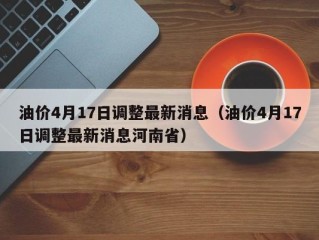 油价4月17日调整最新消息（油价4月17日调整最新消息河南省）